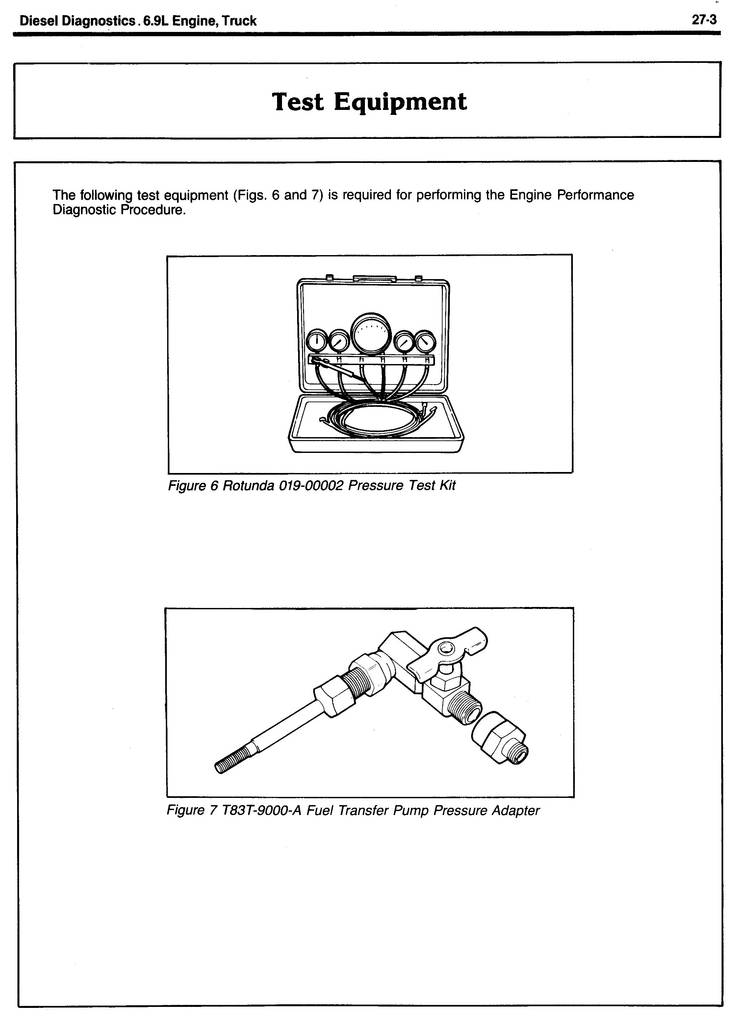 Diesel Diagnostics . 6.9L Engine, Truck

27-3

Test Equipment

The following test equipment (Figs. 6 and 7) is required for performing the Engine Performance Diagnostic Procedure.

Figure 6 Rotunda 019-00002 Pressure Test Kit

Figure 7 T83T-9000-A Fuel Transfer Pump Pressure Adapter